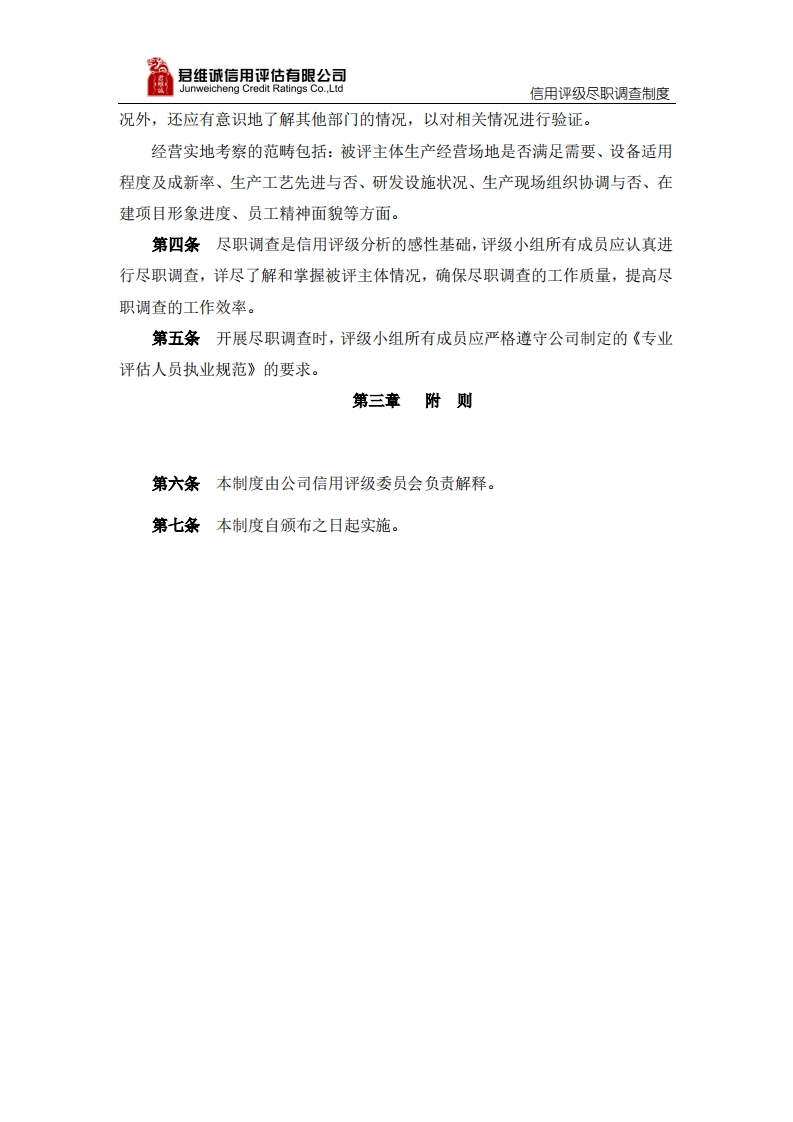 君维诚信用评估有限公司
Junweicheng Credit Ratings Co.,Ltd
信用评级尽职调查制度

况外，还应有意识地了解其他部门的情况，以对相关情况进行验证。

经营实地考察的范畴包括：被评主体生产经营场地是否满足需要、设备适用程度及成新率、生产工艺先进与否、研发设施状况、生产现场组织协调与否、在建项目形象进度、员工精神面貌等方面。

第四条 尽职调查是信用评级分析的感性基础，评级小组所有成员应认真进行尽职调查，详尽了解和掌握被评主体情况，确保尽职调查的工作质量，提高尽职调查的工作效率。

第五条 开展尽职调查时，评级小组所有成员应严格遵守公司制定的《专业评估人员执业规范》的要求。

第三章 附 则

第六条 本制度由公司信用评级委员会负责解释。

第七条 本制度自颁布之日起实施。